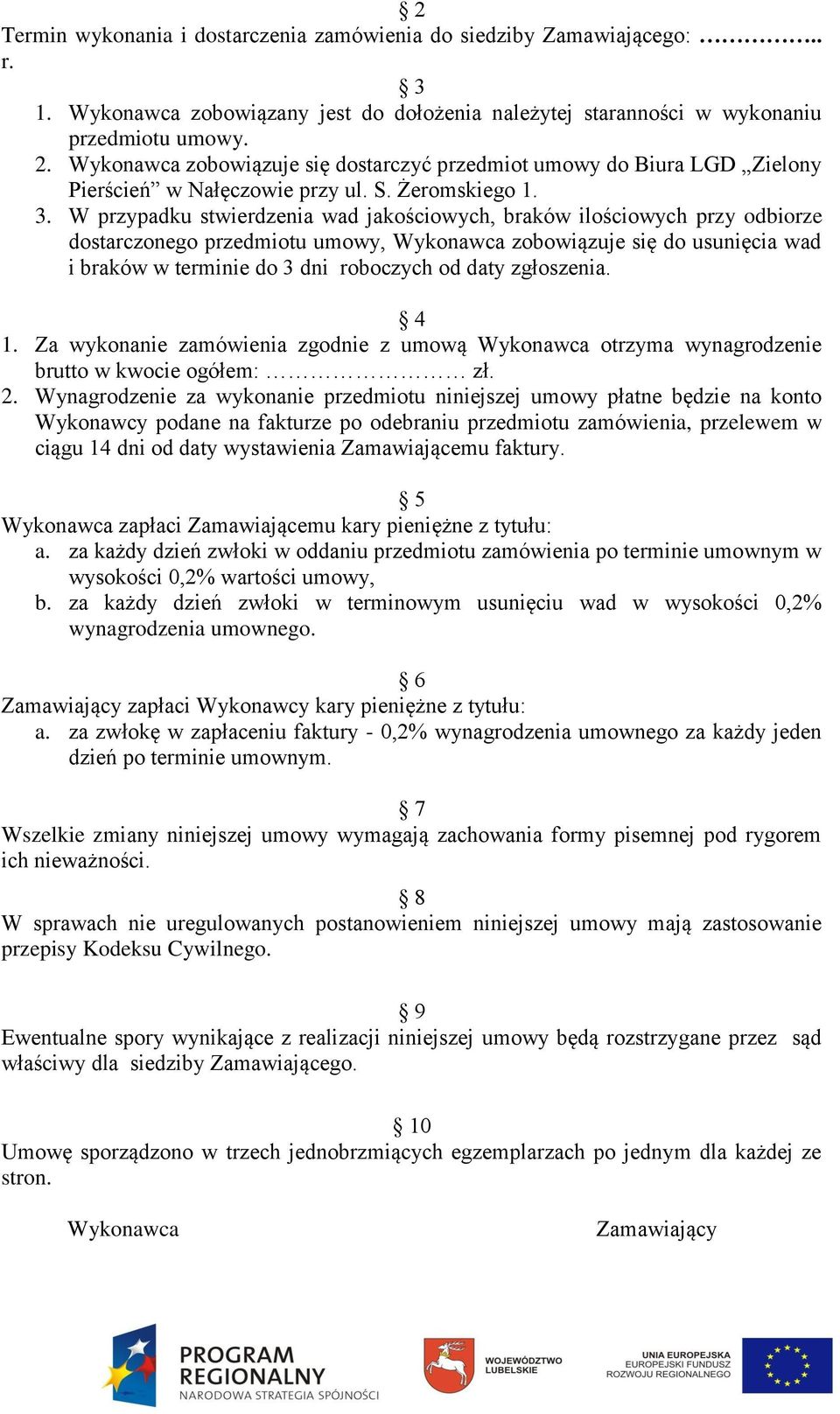 § 2
Termin wykonania i dostarczenia zamówienia do siedziby Zamawiającego: ………….. r.

§ 3
1. Wykonawca zobowiązany jest do dołożenia należytej staranności w wykonaniu przedmiotu umowy.
2. Wykonawca zobowiązuje się dostarczyć przedmiot umowy do Biura LGD „Zielony Pierścień” w Nałęczowie przy ul. S. Żeromskiego 1.
3. W przypadku stwierdzenia wad jakościowych, braków ilościowych przy odbiorze dostarczonego przedmiotu umowy, Wykonawca zobowiązuje się do usunięcia wad i braków w terminie do 3 dni roboczych od daty zgłoszenia.

§ 4
1. Za wykonanie zamówienia zgodnie z umową Wykonawca otrzyma wynagrodzenie brutto w kwocie ogółem: …………………… zł.
2. Wynagrodzenie za wykonanie przedmiotu niniejszej umowy płatne będzie na konto Wykonawcy podane na fakturze po odebraniu przedmiotu zamówienia, przelewem w ciągu 14 dni od daty wystawienia Zamawiającemu faktury.

§ 5
Wykonawca zapłaci Zamawiającemu kary pieniężne z tytułu:
a. za każdy dzień zwłoki w oddaniu przedmiotu zamówienia po terminie umownym w wysokości 0,2% wartości umowy,
b. za każdy dzień zwłoki w terminowym usunięciu wad w wysokości 0,2% wynagrodzenia umownego.

§ 6
Zamawiający zapłaci Wykonawcy kary pieniężne z tytułu:
a. za zwłokę w zapłaceniu faktury - 0,2% wynagrodzenia umownego za każdy jeden dzień po terminie umownym.

§ 7
Wszelkie zmiany niniejszej umowy wymagają zachowania formy pisemnej pod rygorem ich nieważności.

§ 8
W sprawach nie uregulowanych postanowieniem niniejszej umowy mają zastosowanie przepisy Kodeksu Cywilnego.

§ 9
Ewentualne spory wynikające z realizacji niniejszej umowy będą rozstrzygane przez sąd właściwy dla siedziby Zamawiającego.

§ 10
Umowę sporządzono w trzech jednobrzmiących egzemplarzach po jednym dla każdej ze stron.

Wykonawca

Zamawiający

PROGRAM REGIONALNY
NARODOWA STRATEGIA SPÓJNOŚCI

WOJEWÓDZTWO LUBELSKIE

UNIA EUROPEJSKA
EUROPEJSKI FUNDUSZ ROZWOJU REGIONALNEGO